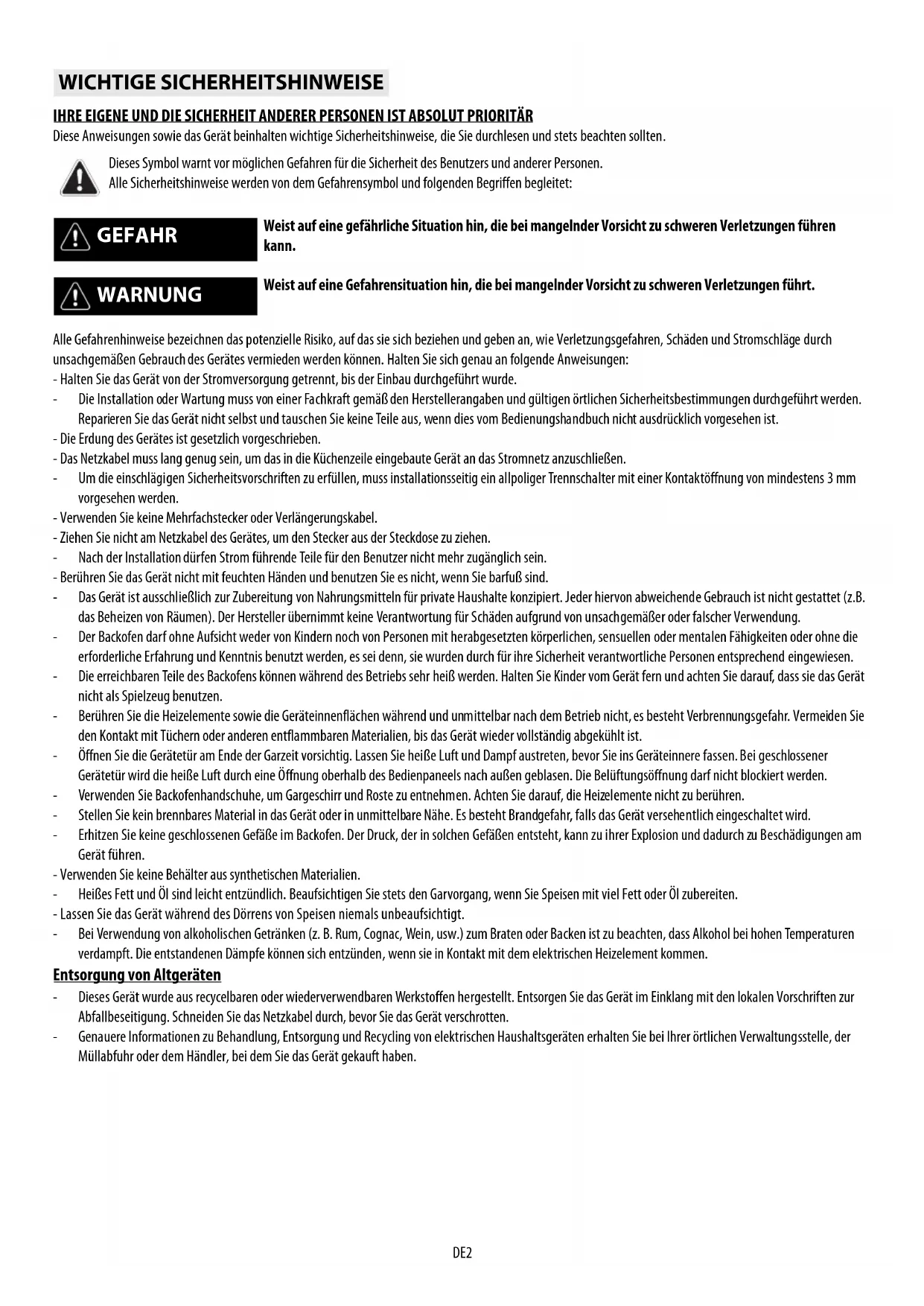 WICHTIGE SICHERHEITSHINWEISE

IHRE EIGENE UND DIE SICHERHEIT ANDERER PERSONEN IST ABSOLUT PRIORITÄR

Diese Anweisungen sowie das Gerät beinhalten wichtige Sicherheitshinweise, die Sie durchlesen und stets beachten sollten.

Dieses Symbol warnt vor möglichen Gefahren für die Sicherheit des Benutzers und anderer Personen.
Alle Sicherheitshinweise werden von dem Gefahrensymbol und folgenden Begriffen begleitet:

GEFAHR

Weist auf eine gefährliche Situation hin, die bei mangelnder Vorsicht zu schweren Verletzungen führen kann.

WARNUNG

Weist auf eine Gefahrensituation hin, die bei mangelnder Vorsicht zu schweren Verletzungen führt.

Alle Gefahrenhinweise bezeichnen das potenzielle Risiko, auf das sie sich beziehen und geben an, wie Verletzungsgefahren, Schäden und Stromschläge durch unsachgemäßen Gebrauch des Gerätes vermieden werden können. Halten Sie sich genau an folgende Anweisungen:
- Halten Sie das Gerät von der Stromversorgung getrennt, bis der Einbau durchgeführt wurde.
- Die Installation oder Wartung muss von einer Fachkraft gemäß den Herstellerangaben und gültigen örtlichen Sicherheitsbestimmungen durchgeführt werden. Reparieren Sie das Gerät nicht selbst und tauschen Sie keine Teile aus, wenn dies vom Bedienungshandbuch nicht ausdrücklich vorgesehen ist.
- Die Erdung des Gerätes ist gesetzlich vorgeschrieben.
- Das Netzkabel muss lang genug sein, um das in die Küchenzeile eingebaute Gerät an das Stromnetz anzuschließen.
- Um die einschlägigen Sicherheitsvorschriften zu erfüllen, muss installationsseitig ein allpoliger Trennschalter mit einer Kontaktöffnung von mindestens 3 mm vorgesehen werden.
- Verwenden Sie keine Mehrfachstecker oder Verlängerungskabel.
- Ziehen Sie nicht am Netzkabel des Gerätes, um den Stecker aus der Steckdose zu ziehen.
- Nach der Installation dürfen Strom führende Teile für den Benutzer nicht mehr zugänglich sein.
- Berühren Sie das Gerät nicht mit feuchten Händen und benutzen Sie es nicht, wenn Sie barfuß sind.
- Das Gerät ist ausschließlich zur Zubereitung von Nahrungsmitteln für private Haushalte konzipiert. Jeder hiervon abweichende Gebrauch ist nicht gestattet (z.B. das Beheizen von Räumen). Der Hersteller übernimmt keine Verantwortung für Schäden aufgrund von unsachgemäßer oder falscher Verwendung.
- Der Backofen darf ohne Aufsicht weder von Kindern noch von Personen mit herabgesetzten körperlichen, sensuellen oder mentalen Fähigkeiten oder ohne die erforderliche Erfahrung und Kenntnis benutzt werden, es sei denn, sie wurden durch für ihre Sicherheit verantwortliche Personen entsprechend eingewiesen.
- Die erreichbaren Teile des Backofens können während des Betriebs sehr heiß werden. Halten Sie Kinder vom Gerät fern und achten Sie darauf, dass sie das Gerät nicht als Spielzeug benutzen.
- Berühren Sie die Heizelemente sowie die Geräteinnenflächen während und unmittelbar nach dem Betrieb nicht, es besteht Verbrennungsgefahr. Vermeiden Sie den Kontakt mit Tüchern oder anderen entflammbaren Materialien, bis das Gerät wieder vollständig abgekühlt ist.
- Öffnen Sie die Gerätetür am Ende der Garzeit vorsichtig. Lassen Sie heiße Luft und Dampf austreten, bevor Sie ins Geräteinnere fassen. Bei geschlossener Gerätetür wird die heiße Luft durch eine Öffnung oberhalb des Bedienpaneels nach außen geblasen. Die Belüftungsöffnung darf nicht blockiert werden.
- Verwenden Sie Backofenhandschuhe, um Gargeschirr und Roste zu entnehmen. Achten Sie darauf, die Heizelemente nicht zu berühren.
- Stellen Sie kein brennbares Material in das Gerät oder in unmittelbare Nähe. Es besteht Brandgefahr, falls das Gerät versehentlich eingeschaltet wird.
- Erhitzen Sie keine geschlossenen Gefäße im Backofen. Der Druck, der in solchen Gefäßen entsteht, kann zu ihrer Explosion und dadurch zu Beschädigungen am Gerät führen.
- Verwenden Sie keine Behälter aus synthetischen Materialien.
- Heißes Fett und Öl sind leicht entzündlich. Beaufsichtigen Sie stets den Garvorgang, wenn Sie Speisen mit viel Fett oder Öl zubereiten.
- Lassen Sie das Gerät während des Dörrens von Speisen niemals unbeaufsichtigt.
- Bei Verwendung von alkoholischen Getränken (z. B. Rum, Cognac, Wein, usw.) zum Braten oder Backen ist zu beachten, dass Alkohol bei hohen Temperaturen verdampft. Die entstandenen Dämpfe können sich entzünden, wenn sie in Kontakt mit dem elektrischen Heizelement kommen.

Entsorgung von Altgeräten

- Dieses Gerät wurde aus recycelbaren oder wiederverwendbaren Werkstoffen hergestellt. Entsorgen Sie das Gerät im Einklang mit den lokalen Vorschriften zur Abfallbeseitigung. Schneiden Sie das Netzkabel durch, bevor Sie das Gerät verschrotten.
- Genauere Informationen zu Behandlung, Entsorgung und Recycling von elektrischen Haushaltsgeräten erhalten Sie bei Ihrer örtlichen Verwaltungsstelle, der Müllabfuhr oder dem Händler, bei dem Sie das Gerät gekauft haben.

DE2